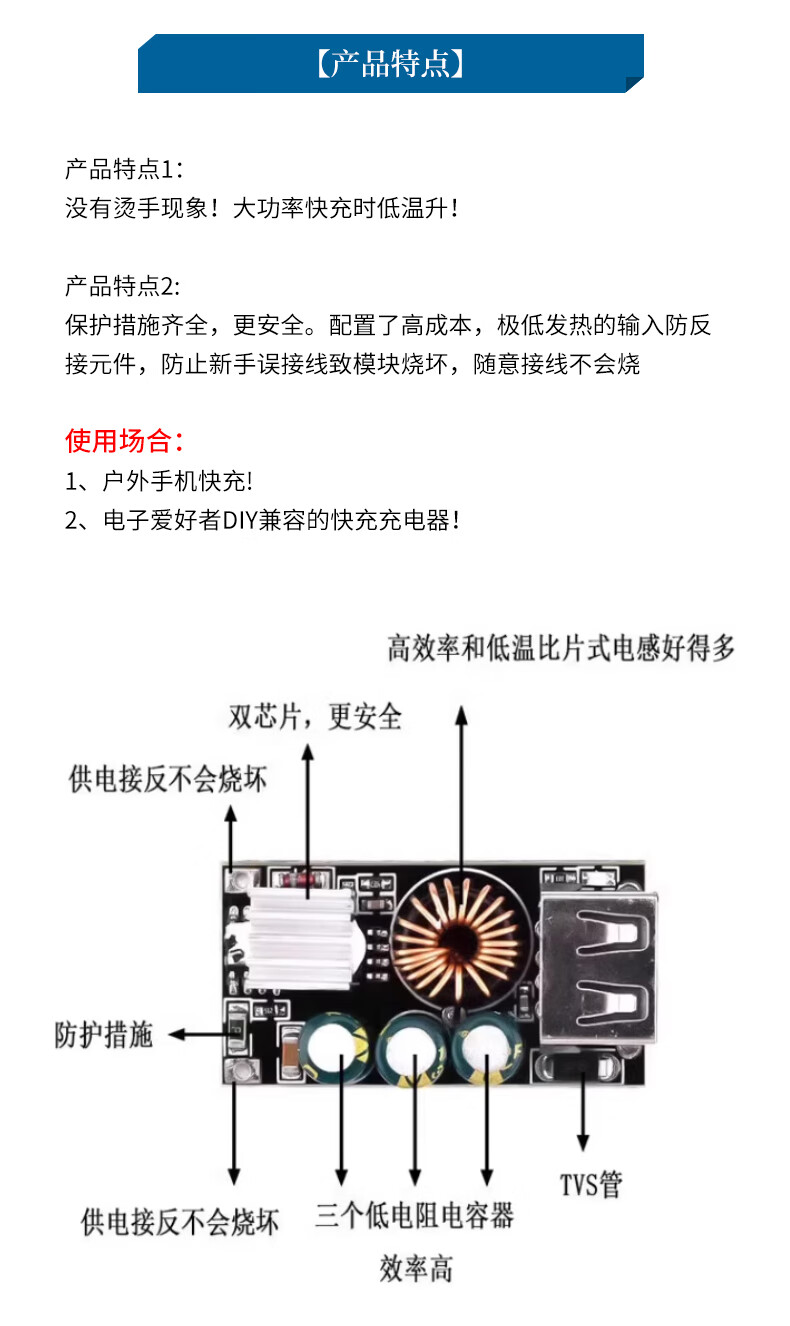 【产品特点】

产品特点1：
没有烫手现象！大功率快充时低温升！

产品特点2:
保护措施齐全，更安全。配置了高成本，极低发热的输入防反接元件，防止新手误接线致模块烧坏，随意接线不会烧

使用场合：
1、户外手机快充!
2、电子爱好者DIY兼容的快充充电器！

高效率和低温比片式电感好得多

双芯片，更安全

供电接反不会烧坏

防护措施

供电接反不会烧坏

三个低电阻电容器

效率高

TVS管